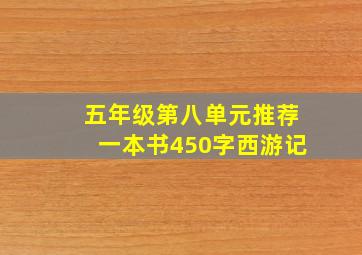 五年级第八单元推荐一本书450字西游记